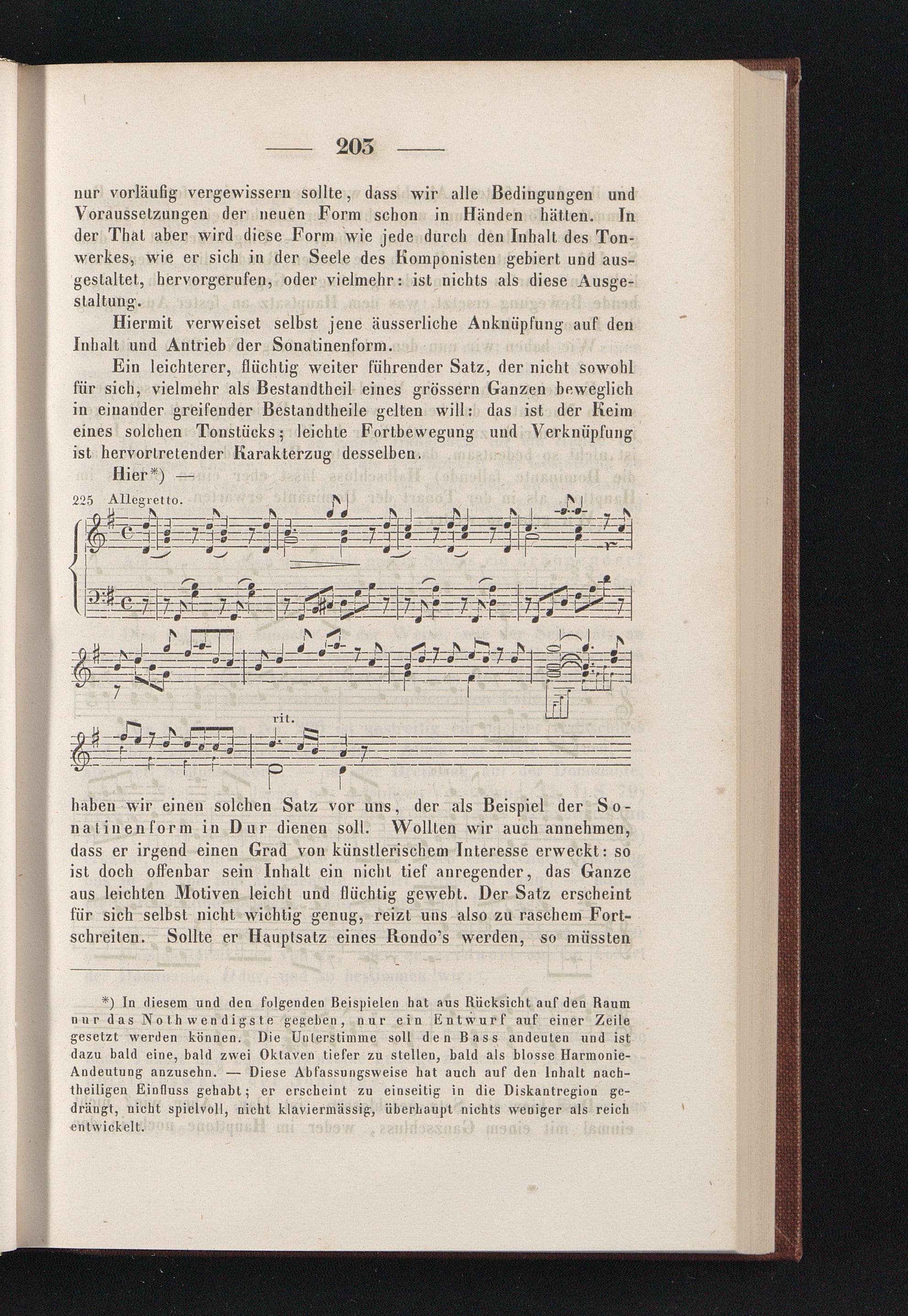 — 203 —

nur vorläufig vergewissern sollte, dass wir alle Bedingungen und Voraussetzungen der neuen Form schon in Händen hätten. In der That aber wird diese Form wie jede durch den Inhalt des Tonwerkes, wie er sich in der Seele des Komponisten gebiert und ausgestaltet, hervorgerufen, oder vielmehr: ist nichts als diese Ausgestaltung.

Hiermit verweiset selbst jene äusserliche Anknüpfung auf den Inhalt und Antrieb der Sonatinenform.

Ein leichterer, flüchtig weiter führender Satz, der nicht sowohl für sich, vielmehr als Bestandtheil eines grössern Ganzen beweglich in einander greifender Bestandtheile gelten will: das ist der Keim eines solchen Tonstücks; leichte Fortbewegung und Verknüpfung ist hervortretender Karakterzug desselben.

Hier*) —

225 Allegretto.

rit.

haben wir einen solchen Satz vor uns, der als Beispiel der Sonatinenform in Dur dienen soll. Wollten wir auch annehmen, dass er irgend einen Grad von künstlerischem Interesse erweckt: so ist doch offenbar sein Inhalt ein nicht tief anregender, das Ganze aus leichten Motiven leicht und flüchtig gewebt. Der Satz erscheint für sich selbst nicht wichtig genug, reizt uns also zu raschem Fortschreiten. Sollte er Hauptsatz eines Rondo's werden, so müssten

*) In diesem und den folgenden Beispielen hat aus Rücksicht auf den Raum nur das Nothwendigste gegeben, nur ein Entwurf auf einer Zeile gesetzt werden können. Die Unterstimme soll den Bass andeuten und ist dazu bald eine, bald zwei Oktaven tiefer zu stellen, bald als blosse Harmonie-Andeutung anzusehn. — Diese Abfassungsweise hat auch auf den Inhalt nachtheiligen Einfluss gehabt; er erscheint zu einseitig in die Diskantregion gedrängt, nicht spielvoll, nicht klaviermässig, überhaupt nichts weniger als reich entwickelt.